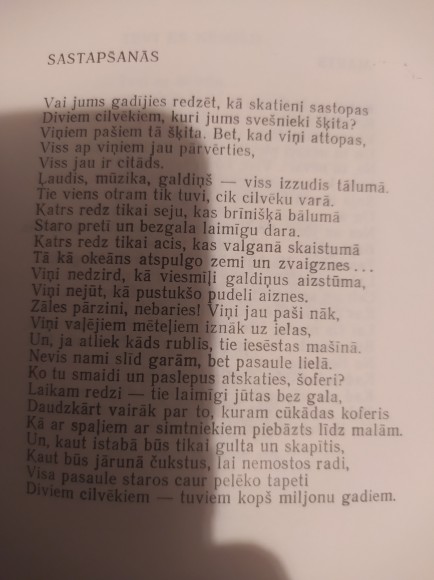 SASTAPŠANĀS

Vai jums gadījies redzēt, kā skatieni sastopas
Diviem cilvēkiem, kuri jums svešnieki šķita?
Viņiem pašiem tā šķita. Bet, kad viņi attopas,
Viss ap viņiem jau pārvērties,
Viss jau ir citāds.
Ļaudis, mūzika, galdiņš — viss izzudis tālumā.
Tie viens otram tik tuvi, cik cilvēku varā.
Katrs redz tikai seju, kas brīnišķā bālumā
Staro pretī un bezgala laimīgu dara.
Katrs redz tikai acis, kas valganā skaistumā
Tā kā okeāns atspulgo zemi un zvaigznes...
Viņi nedzird, kā viesmīļi galdiņus aizstūma,
Viņi nejūt, kā pustukšo pudeli aiznes.
Zāles pārzini, nebaries! Viņi jau paši nāk,
Viņi vaļējiem mēteļiem iznāk uz ielas,
Un, ja atliek kāds rublis, tie iesēstas mašīnā.
Nevis nami slīd garām, bet pasaule lielā.
Ko tu smaidi un paslepus atskaties, šoferi?
Laikam redzi — tie laimīgi jūtas bez gala,
Daudzkārt vairāk par to, kuram cūkādas koferis
Kā ar spaļiem ar simtniekiem piebāzts līdz malām.
Un, kaut istabā būs tikai gulta un skapītis,
Kaut būs jārunā čukstus, lai nemostos radi,
Visa pasaule staros caur pelēko tapeti
Diviem cilvēkiem — tuviem kopš miljonu gadiem.